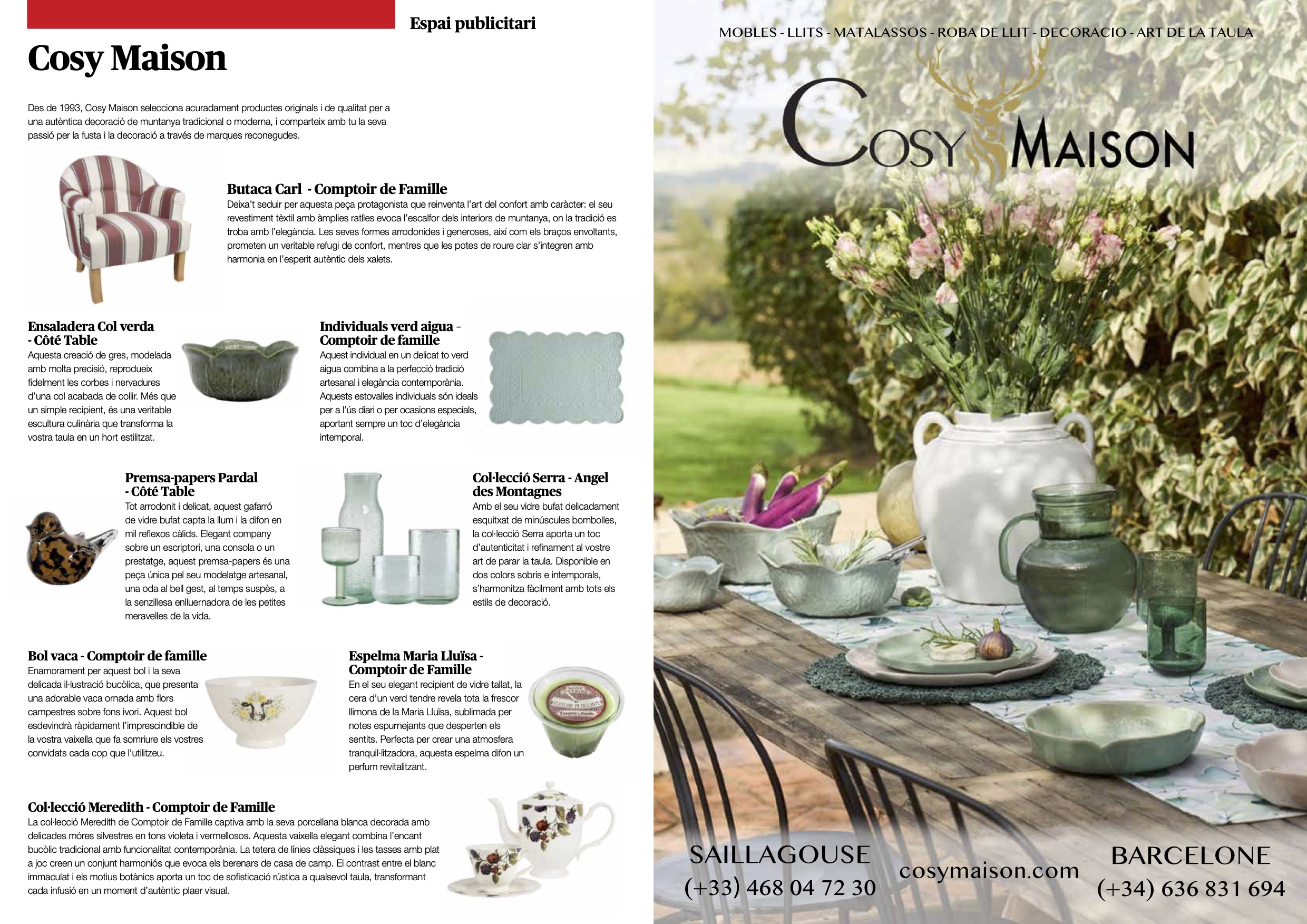 Espai publicitari

Cosy Maison

Des de 1993, Cosy Maison selecciona acuradament productes originals i de qualitat per a una autèntica decoració de muntanya tradicional o moderna, i comparteix amb tu la seva passió per la fusta i la decoració a través de marques reconegudes.

Butaca Carl - Comptoir de Famille
Deixa't seduir per aquesta peça protagonista que reinventa l'art del confort amb caràcter: el seu revestiment tèxtil amb àmplies ratlles evoca l'escalfor dels interiors de muntanya, on la tradició es troba amb l'elegància. Les seves formes arrodonides i generoses, així com els braços envoltants, prometen un veritable refugi de confort, mentres que les potes de roure clar s'integren amb harmonia en l'esperit autèntic dels xalets.

Ensaladera Col verda - Côté Table
Aquesta creació de gres, modelada amb molta precisió, reprodueix fidelment les corbes i nervadures d'una col acabada de collir. Més que un simple recipient, és una veritable escultura culinària que transforma la vostra taula en un hort estilitzat.

Individuals verd aigua - Comptoir de famille
Aquest individual en un delicat to verd aigua combina a la perfecció tradició artesanal i elegància contemporània. Aquests estovalles individuals són ideals per a l'ús diari o per ocasions especials, aportant sempre un toc d'elegància intemporal.

Premsa-papers Pardal - Côté Table
Tot arrodonit i delicat, aquest gafarró de vidre bufat capta la llum i la difon en mil reflexos càlids. Elegant company sobre un escriptori, una consola o un prestatge, aquest premsa-papers és una peça única pel seu modelatge artesanal, una oda al bell gest, al temps suspès, a la senzillesa enlluernadora de les petites meravelles de la vida.

Col·lecció Serra - Angel des Montagnes
Amb el seu vidre bufat delicadament esquitxat de minúscules bombolles, la col·lecció Serra aporta un toc d'autenticitat i refinament al vostre art de parar la taula. Disponible en dos colors sobris e intemporals, s'harmonitza fàcilment amb tots els estils de decoració.

Bol vaca - Comptoir de famille
Enamorament per aquest bol i la seva delicada il·lustració bucòlica, que presenta una adorable vaca ornada amb flors campestres sobre fons ivori. Aquest bol esdevindrà ràpidament l'imprescindible de la vostra vaixella que fa somriure els vostres convidats cada cop que l'utilitzeu.

Espelma Maria Lluïsa - Comptoir de Famille
En el seu elegant recipient de vidre tallat, la cera d'un verd tendre revela tota la frescor llimona de la Maria Lluïsa, sublimada per notes espurnejants que desperten els sentits. Perfecta per crear una atmosfera tranquil·litzadora, aquesta espelma difon un perfum revitalitzant.

Col·lecció Meredith - Comptoir de Famille
La col·lecció Meredith de Comptoir de Famille captiva amb la seva porcellana blanca decorada amb delicades móres silvestres en tons violeta i vermellosos. Aquesta vaixella elegant combina l'encant bucòlic tradicional amb funcionalitat contemporània. La tetera de línies clàssiques i les tasses amb plat a joc creen un conjunt harmoniós que evoca els berenars de casa de camp. El contrast entre el blanc immaculat i els motius botànics aporta un toc de sofisticació rústica a qualsevol taula, transformant cada infusió en un moment d'autèntic plaer visual.

MOBLES - LLITS - MATALASSOS - ROBA DE LLIT - DECORACIO - ART DE LA TAULA

COSY MAISON

SAILLAGOUSE
(+33) 468 04 72 30

cosymaison.com

BARCELONE
(+34) 636 831 694